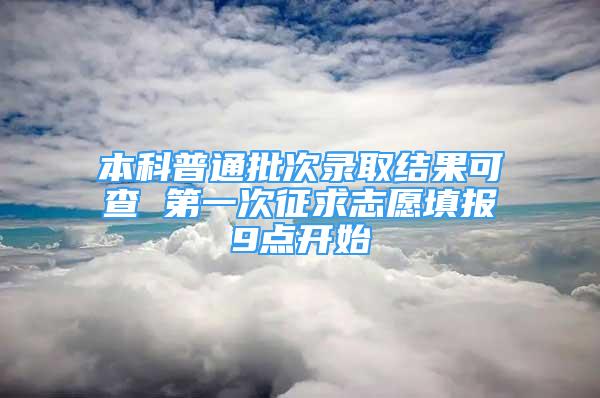 本科普通批次录取结果可查 第一次征求志愿填报9点开始